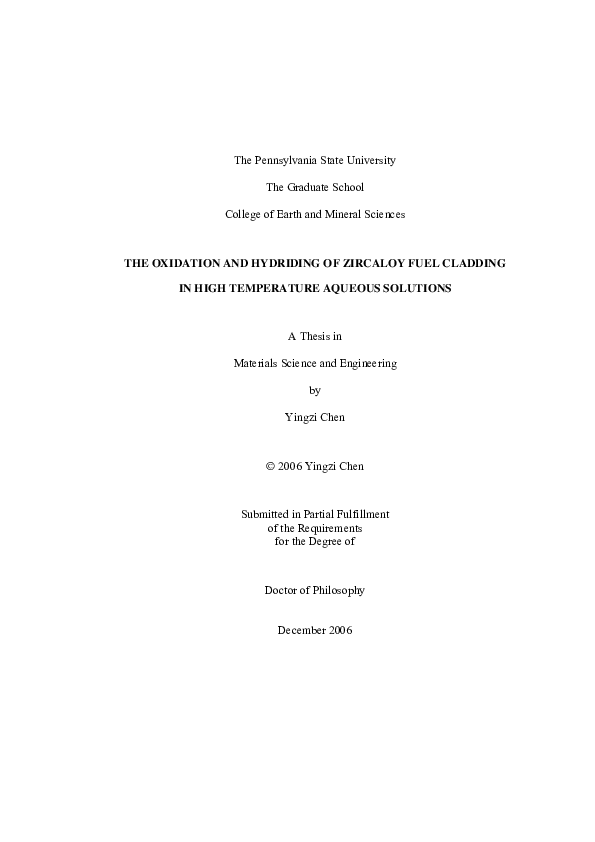 The Pennsylvania State University

The Graduate School

College of Earth and Mineral Sciences

THE OXIDATION AND HYDRIDING OF ZIRCALOY FUEL CLADDING

IN HIGH TEMPERATURE AQUEOUS SOLUTIONS

A Thesis in

Materials Science and Engineering

by

Yingzi Chen

© 2006 Yingzi Chen

Submitted in Partial Fulfillment
of the Requirements
for the Degree of

Doctor of Philosophy

December 2006